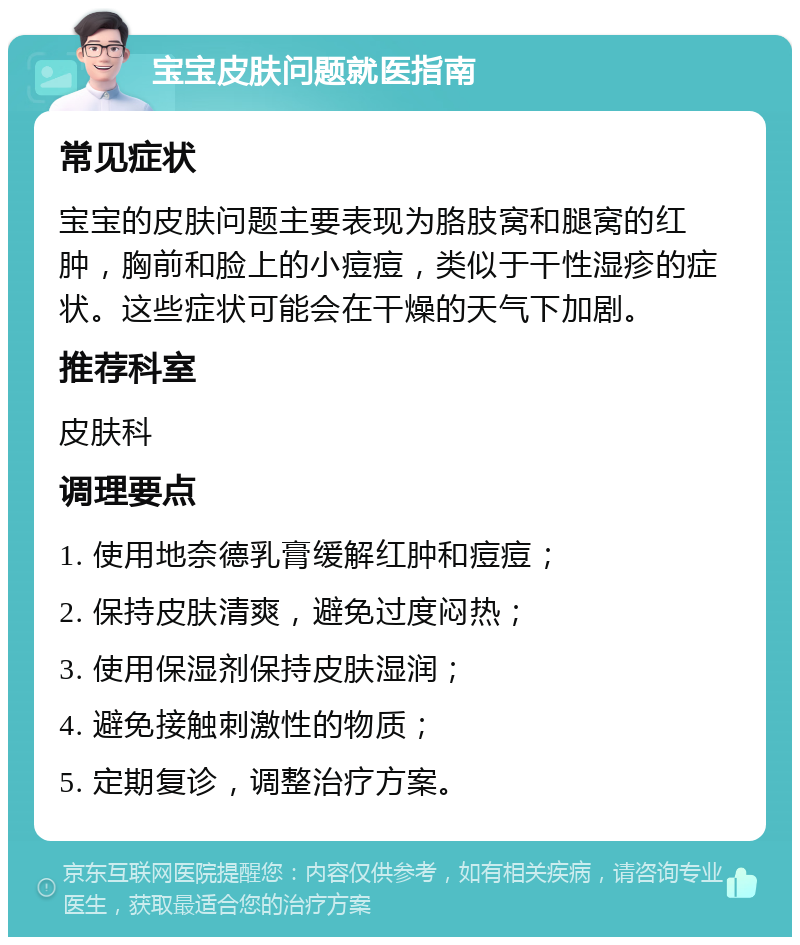 宝宝皮肤问题就医指南

常见症状

宝宝的皮肤问题主要表现为胳肢窝和腿窝的红肿，胸前和脸上的小痘痘，类似于干性湿疹的症状。这些症状可能会在干燥的天气下加剧。

推荐科室

皮肤科

调理要点

1. 使用地奈德乳膏缓解红肿和痘痘；

2. 保持皮肤清爽，避免过度闷热；

3. 使用保湿剂保持皮肤湿润；

4. 避免接触刺激性的物质；

5. 定期复诊，调整治疗方案。

京东互联网医院提醒您：内容仅供参考，如有相关疾病，请咨询专业医生，获取最适合您的治疗方案